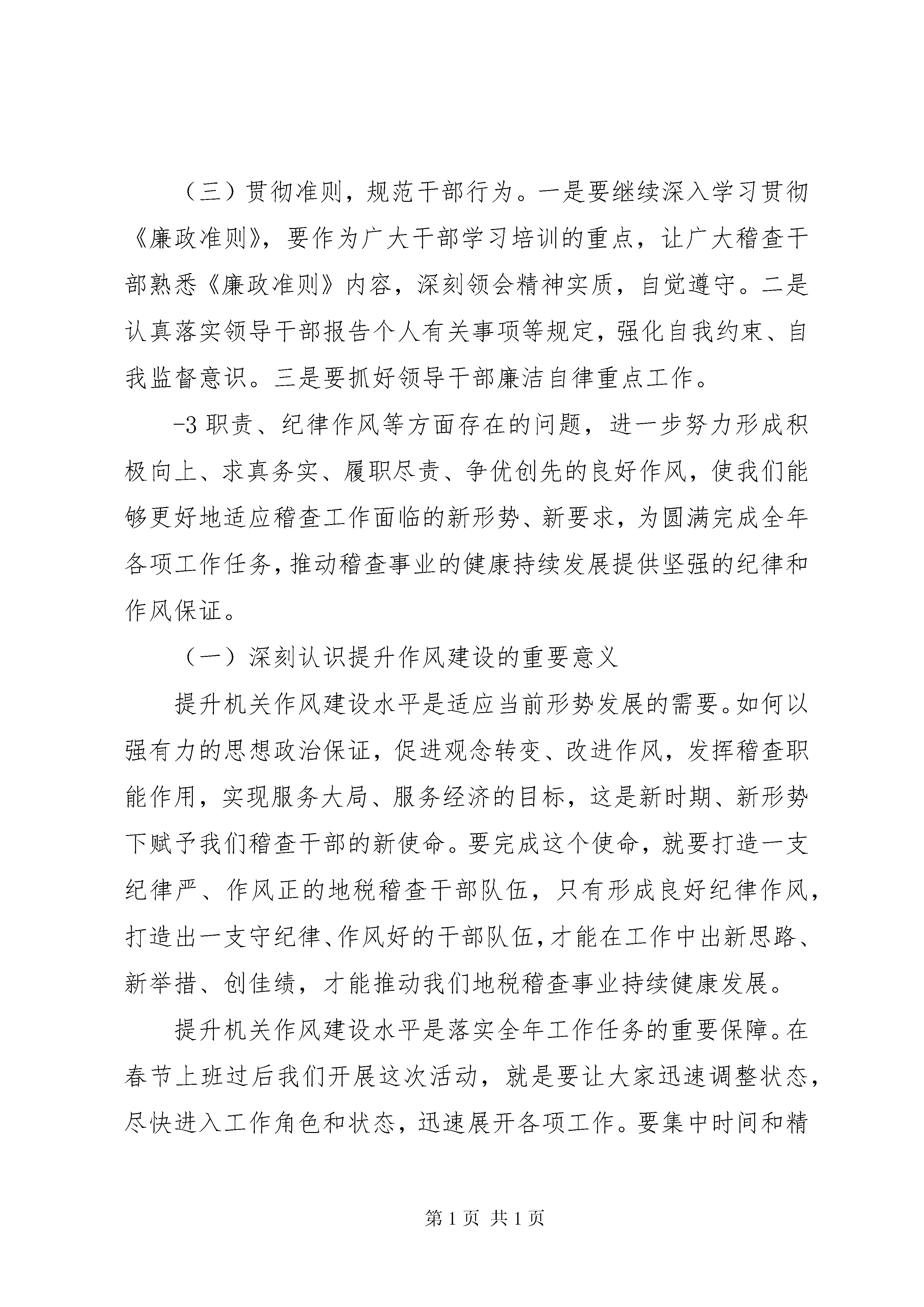 （三）贯彻准则，规范干部行为。一是要继续深入学习贯彻《廉政准则》，要作为广大干部学习培训的重点，让广大稽查干部熟悉《廉政准则》内容，深刻领会精神实质，自觉遵守。二是认真落实领导干部报告个人有关事项等规定，强化自我约束、自我监督意识。三是要抓好领导干部廉洁自律重点工作。

-3 职责、纪律作风等方面存在的问题，进一步努力形成积极向上、求真务实、履职尽责、争优创先的良好作风，使我们能够更好地适应稽查工作面临的新形势、新要求，为圆满完成全年各项工作任务，推动稽查事业的健康持续发展提供坚强的纪律和作风保证。

（一）深刻认识提升作风建设的重要意义

提升机关作风建设水平是适应当前形势发展的需要。如何以强有力的思想政治保证，促进观念转变、改进作风，发挥稽查职能作用，实现服务大局、服务经济的目标，这是新时期、新形势下赋予我们稽查干部的新使命。要完成这个使命，就要打造一支纪律严、作风正的地税稽查干部队伍，只有形成良好纪律作风，打造出一支守纪律、作风好的干部队伍，才能在工作中出新思路、新举措、创佳绩，才能推动我们地税稽查事业持续健康发展。

提升机关作风建设水平是落实全年工作任务的重要保障。在春节上班过后我们开展这次活动，就是要让大家迅速调整状态，尽快进入工作角色和状态，迅速展开各项工作。要集中时间和精

第 1 页 共 1 页